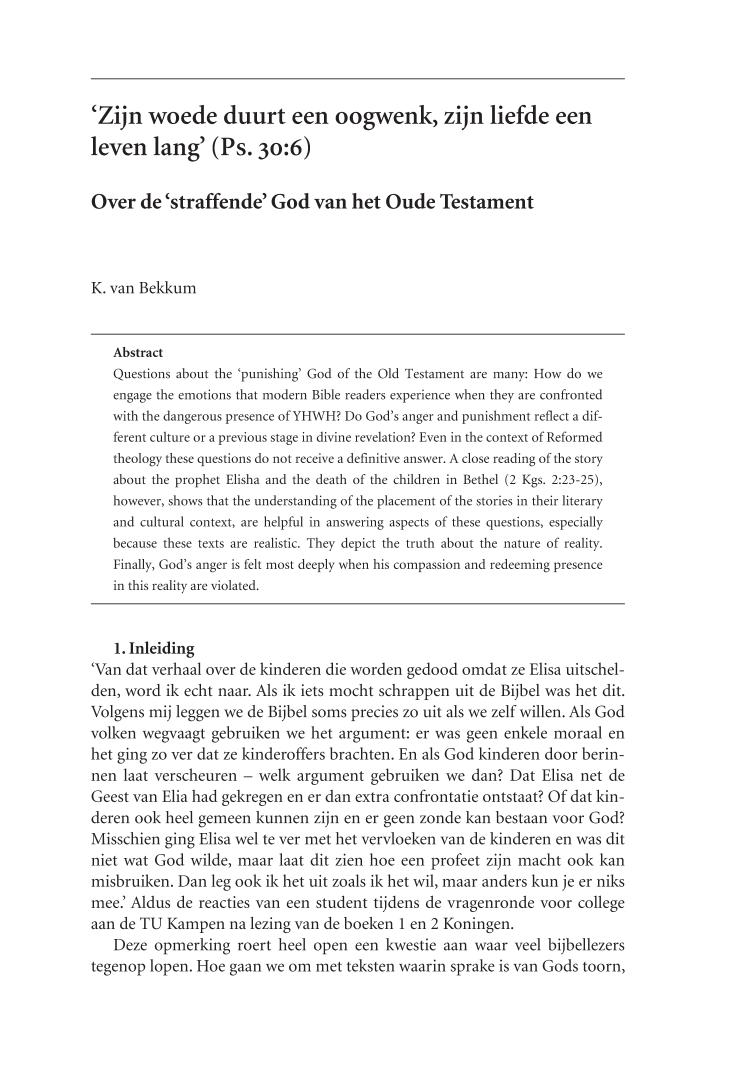 ‘Zijn woede duurt een oogwenk, zijn liefde een leven lang’ (Ps. 30:6)

Over de ‘straffende’ God van het Oude Testament

K. van Bekkum

Abstract
Questions about the ‘punishing’ God of the Old Testament are many: How do we engage the emotions that modern Bible readers experience when they are confronted with the dangerous presence of YHWH? Do God’s anger and punishment reflect a different culture or a previous stage in divine revelation? Even in the context of Reformed theology these questions do not receive a definitive answer. A close reading of the story about the prophet Elisha and the death of the children in Bethel (2 Kgs. 2:23-25), however, shows that the understanding of the placement of the stories in their literary and cultural context, are helpful in answering aspects of these questions, especially because these texts are realistic. They depict the truth about the nature of reality. Finally, God’s anger is felt most deeply when his compassion and redeeming presence in this reality are violated.

1. Inleiding
‘Van dat verhaal over de kinderen die worden gedood omdat ze Elisa uitschelden, word ik echt naar. Als ik iets mocht schrappen uit de Bijbel was het dit. Volgens mij leggen we de Bijbel soms precies zo uit als we zelf willen. Als God volken wegvaagt gebruiken we het argument: er was geen enkele moraal en het ging zo ver dat ze kinderoffers brachten. En als God kinderen door berinnen laat verscheuren – welk argument gebruiken we dan? Dat Elisa net de Geest van Elia had gekregen en er dan extra confrontatie ontstaat? Of dat kinderen ook heel gemeen kunnen zijn en er geen zonde kan bestaan voor God? Misschien ging Elisa wel te ver met het vervloeken van de kinderen en was dit niet wat God wilde, maar laat dit zien hoe een profeet zijn macht ook kan misbruiken. Dan leg ook ik het uit zoals ik het wil, maar anders kun je er niks mee.’ Aldus de reacties van een student tijdens de vragenronde voor college aan de TU Kampen na lezing van de boeken 1 en 2 Koningen.

Deze opmerking roert heel open een kwestie aan waar veel bijbellezers tegenop lopen. Hoe gaan we om met teksten waarin sprake is van Gods toorn,